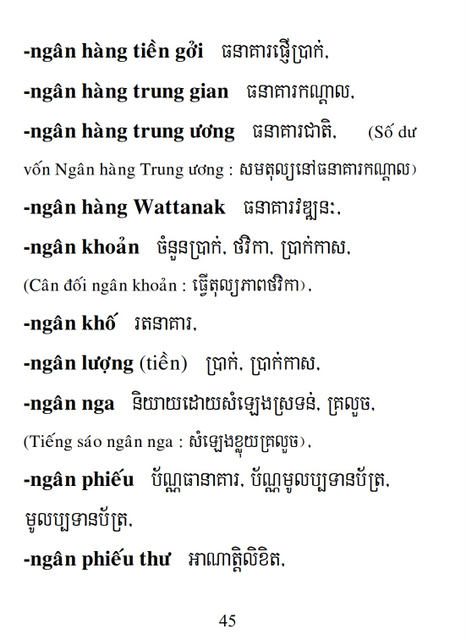 -ngân hàng tiền gởi ធនាគារផ្ញើប្រាក់,

-ngân hàng trung gian ធនាគារកណ្ដាល,

-ngân hàng trung ương ធនាគារជាតិ, (Số dư vốn Ngân hàng Trung ương : សមតុល្យនៅធនាគារកណ្ដាល)

-ngân hàng Wattanak ធនាគារវឌ្ឍនៈ,

-ngân khoản ចំនួនប្រាក់, ថវិកា, ប្រាក់កាស, (Cân đối ngân khoản : ធ្វើតុល្យភាពថវិកា),

-ngân khố រតនាគារ,

-ngân lượng (tiền) ប្រាក់, ប្រាក់កាស,

-ngân nga និយាយដោយសំឡេងស្រទន់, គ្រលួច, (Tiếng sáo ngân nga : សំឡេងខ្លុយគ្រលួច),

-ngân phiếu ប័ណ្ណធានាគារ, ប័ណ្ណមូលប្បទានប័ត្រ, មូលប្បទានប័ត្រ,

-ngân phiếu thư អាណាត្តិលិខិត,

45